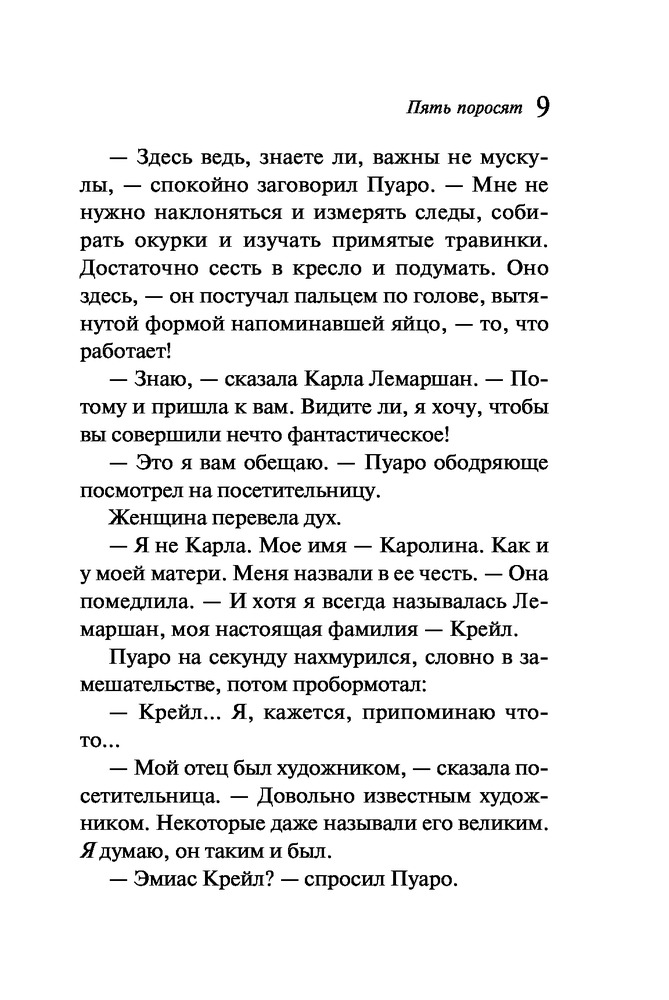 Пять поросят 9

— Здесь ведь, знаете ли, важны не мускулы, — спокойно заговорил Пуаро. — Мне не нужно наклоняться и измерять следы, собирать окурки и изучать примятые травинки. Достаточно сесть в кресло и подумать. Оно здесь, — он постучал пальцем по голове, вытянутой формой напоминавшей яйцо, — то, что работает!

— Знаю, — сказала Карла Лемаршан. — Потому и пришла к вам. Видите ли, я хочу, чтобы вы совершили нечто фантастическое!

— Это я вам обещаю. — Пуаро ободряюще посмотрел на посетительницу.

Женщина перевела дух.

— Я не Карла. Мое имя — Каролина. Как и у моей матери. Меня назвали в ее честь. — Она помедлила. — И хотя я всегда называлась Лемаршан, моя настоящая фамилия — Крейл.

Пуаро на секунду нахмурился, словно в замешательстве, потом пробормотал:

— Крейл... Я, кажется, припоминаю что-то...

— Мой отец был художником, — сказала посетительница. — Довольно известным художником. Некоторые даже называли его великим. Я думаю, он таким и был.

— Эмиас Крейл? — спросил Пуаро.